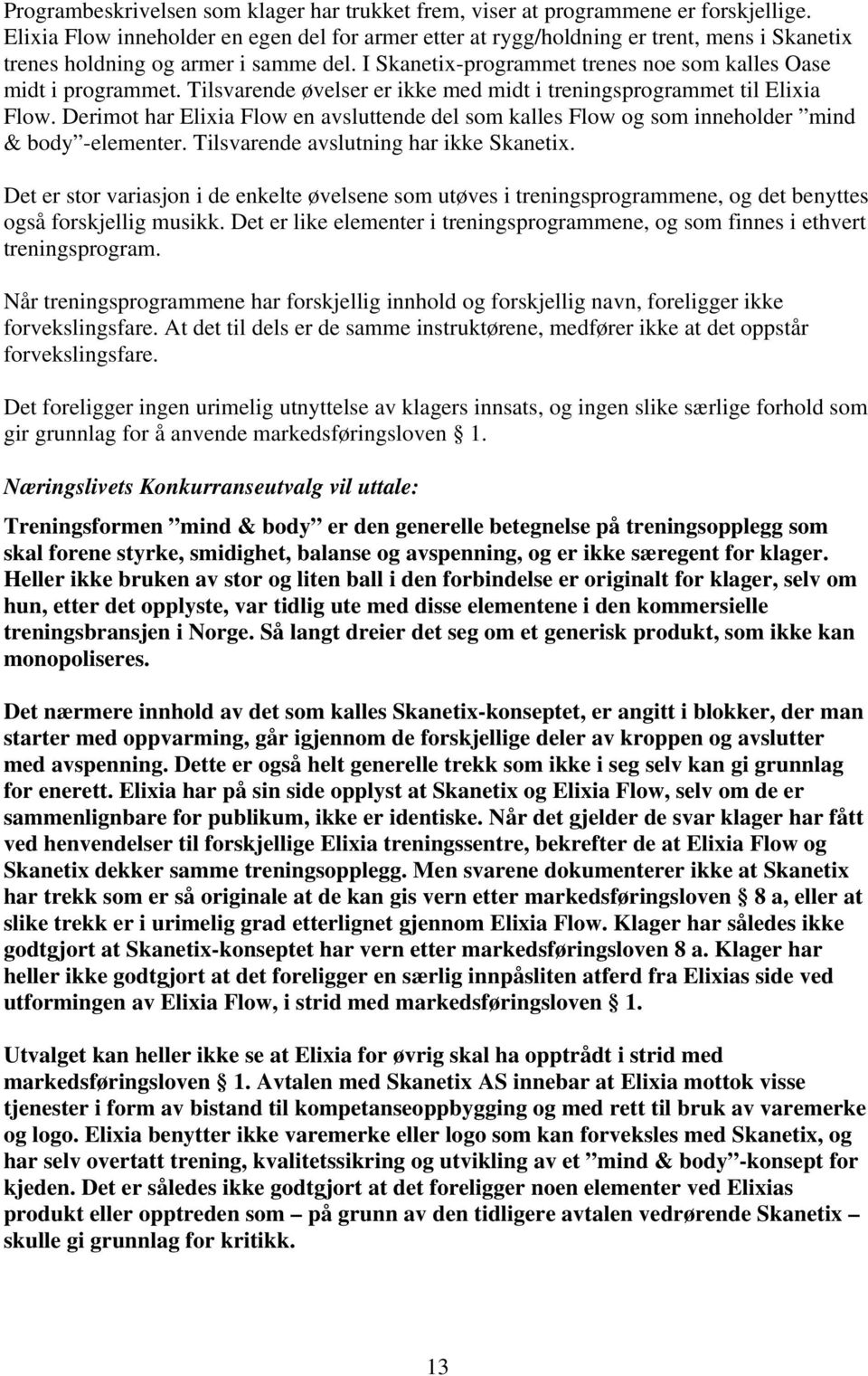 Programbeskrivelsen som klager har trukket frem, viser at programmene er forskjellige. Elixia Flow inneholder en egen del for armer etter at rygg/holdning er trent, mens i Skanetix trenes holdning og armer i samme del. I Skanetix-programmet trenes noe som kalles Oase midt i programmet. Tilsvarende øvelser er ikke med midt i treningsprogrammet til Elixia Flow. Derimot har Elixia Flow en avsluttende del som kalles Flow og som inneholder ”mind & body”-elementer. Tilsvarende avslutning har ikke Skanetix.

Det er stor variasjon i de enkelte øvelsene som utøves i treningsprogrammene, og det benyttes også forskjellig musikk. Det er like elementer i treningsprogrammene, og som finnes i ethvert treningsprogram.

Når treningsprogrammene har forskjellig innhold og forskjellig navn, foreligger ikke forvekslingsfare. At det til dels er de samme instruktørene, medfører ikke at det oppstår forvekslingsfare.

Det foreligger ingen urimelig utnyttelse av klagers innsats, og ingen slike særlige forhold som gir grunnlag for å anvende markedsføringsloven § 1.

Næringslivets Konkurranseutvalg vil uttale:

Treningsformen ”mind & body” er den generelle betegnelse på treningsopplegg som skal forene styrke, smidighet, balanse og avspenning, og er ikke særegent for klager. Heller ikke bruken av stor og liten ball i den forbindelse er originalt for klager, selv om hun, etter det opplyste, var tidlig ute med disse elementene i den kommersielle treningsbransjen i Norge. Så langt dreier det seg om et generisk produkt, som ikke kan monopoliseres.

Det nærmere innhold av det som kalles Skanetix-konseptet, er angitt i blokker, der man starter med oppvarming, går igjennom de forskjellige deler av kroppen og avslutter med avspenning. Dette er også helt generelle trekk som ikke i seg selv kan gi grunnlag for enerett. Elixia har på sin side opplyst at Skanetix og Elixia Flow, selv om de er sammenlignbare for publikum, ikke er identiske. Når det gjelder de svar klager har fått ved henvendelser til forskjellige Elixia treningssentre, bekrefter de at Elixia Flow og Skanetix dekker samme treningsopplegg. Men svarene dokumenterer ikke at Skanetix har trekk som er så originale at de kan gis vern etter markedsføringsloven § 8 a, eller at slike trekk er i urimelig grad etterlignet gjennom Elixia Flow. Klager har således ikke godtgjort at Skanetix-konseptet har vern etter markedsføringsloven 8 a. Klager har heller ikke godtgjort at det foreligger en særlig innpåsliten atferd fra Elixias side ved utformingen av Elixia Flow, i strid med markedsføringsloven § 1.

Utvalget kan heller ikke se at Elixia for øvrig skal ha opptrådt i strid med markedsføringsloven § 1. Avtalen med Skanetix AS innebar at Elixia mottok visse tjenester i form av bistand til kompetanseoppbygging og med rett til bruk av varemerke og logo. Elixia benytter ikke varemerke eller logo som kan forveksles med Skanetix, og har selv overtatt trening, kvalitetssikring og utvikling av et ”mind & body”-konsept for kjeden. Det er således ikke godtgjort at det foreligger noen elementer ved Elixias produkt eller opptreden som – på grunn av den tidligere avtalen vedrørende Skanetix – skulle gi grunnlag for kritikk.

13